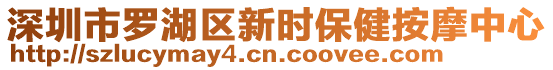 深圳市罗湖区新时保健按摩中心
http://szlucymay4.cn.coovee.com